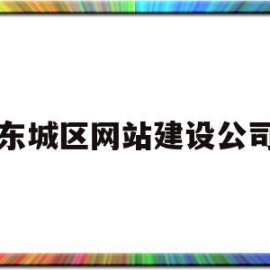 东城区网站建设公司